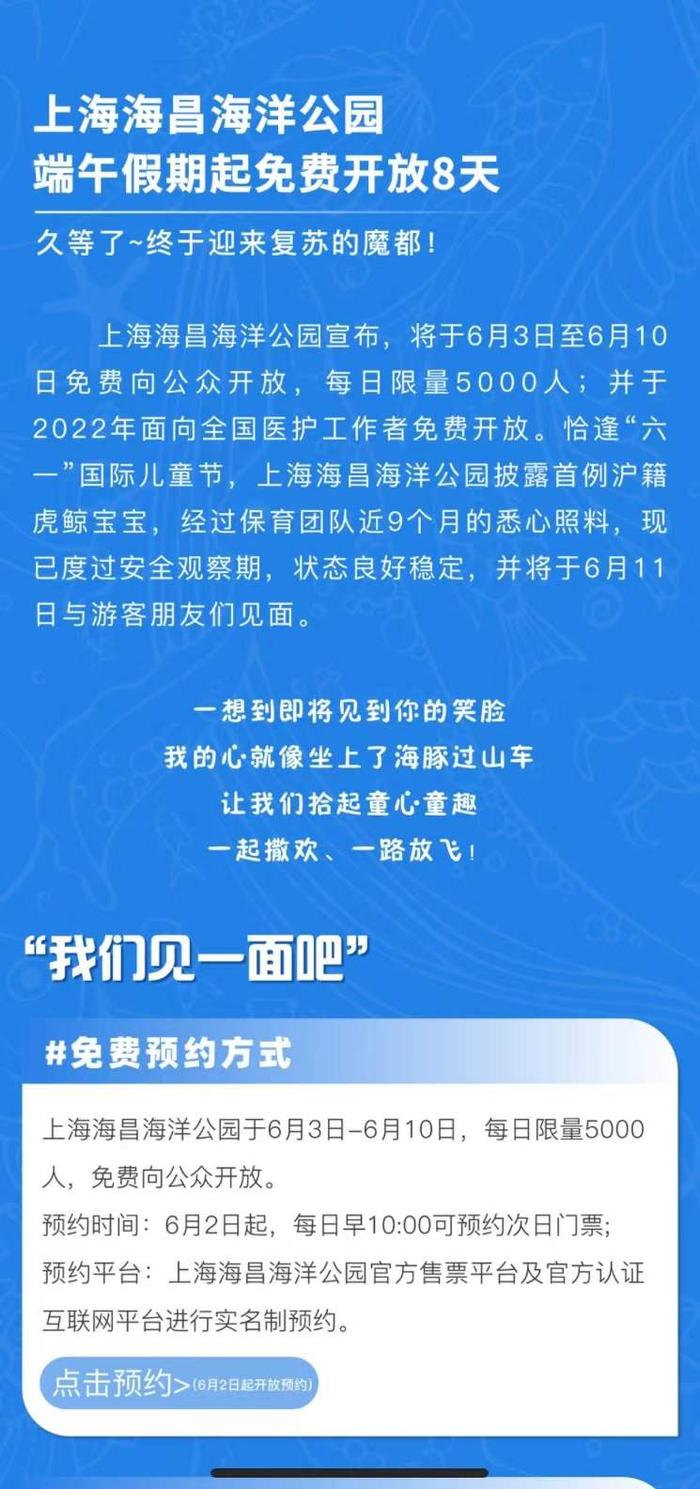 上海海昌海洋公园
端午假期起免费开放8天

久等了~终于迎来复苏的魔都！

上海海昌海洋公园宣布，将于6月3日至6月10日免费向公众开放，每日限量5000人；并于2022年面向全国医护工作者免费开放。恰逢“六一”国际儿童节，上海海昌海洋公园披露首例沪籍虎鲸宝宝，经过保育团队近9个月的悉心照料，现已度过安全观察期，状态良好稳定，并将于6月11日与游客朋友们见面。

一想到即将见到你的笑脸
我的心就像坐上了海豚过山车
让我们拾起童心童趣
一起撒欢、一路放飞！

“我们见一面吧”

#免费预约方式

上海海昌海洋公园于6月3日–6月10日，每日限量5000人，免费向公众开放。
预约时间：6月2日起，每日早10:00可预约次日门票;
预约平台：上海海昌海洋公园官方售票平台及官方认证互联网平台进行实名制预约。

点击预约>(6月2日起开放预约)